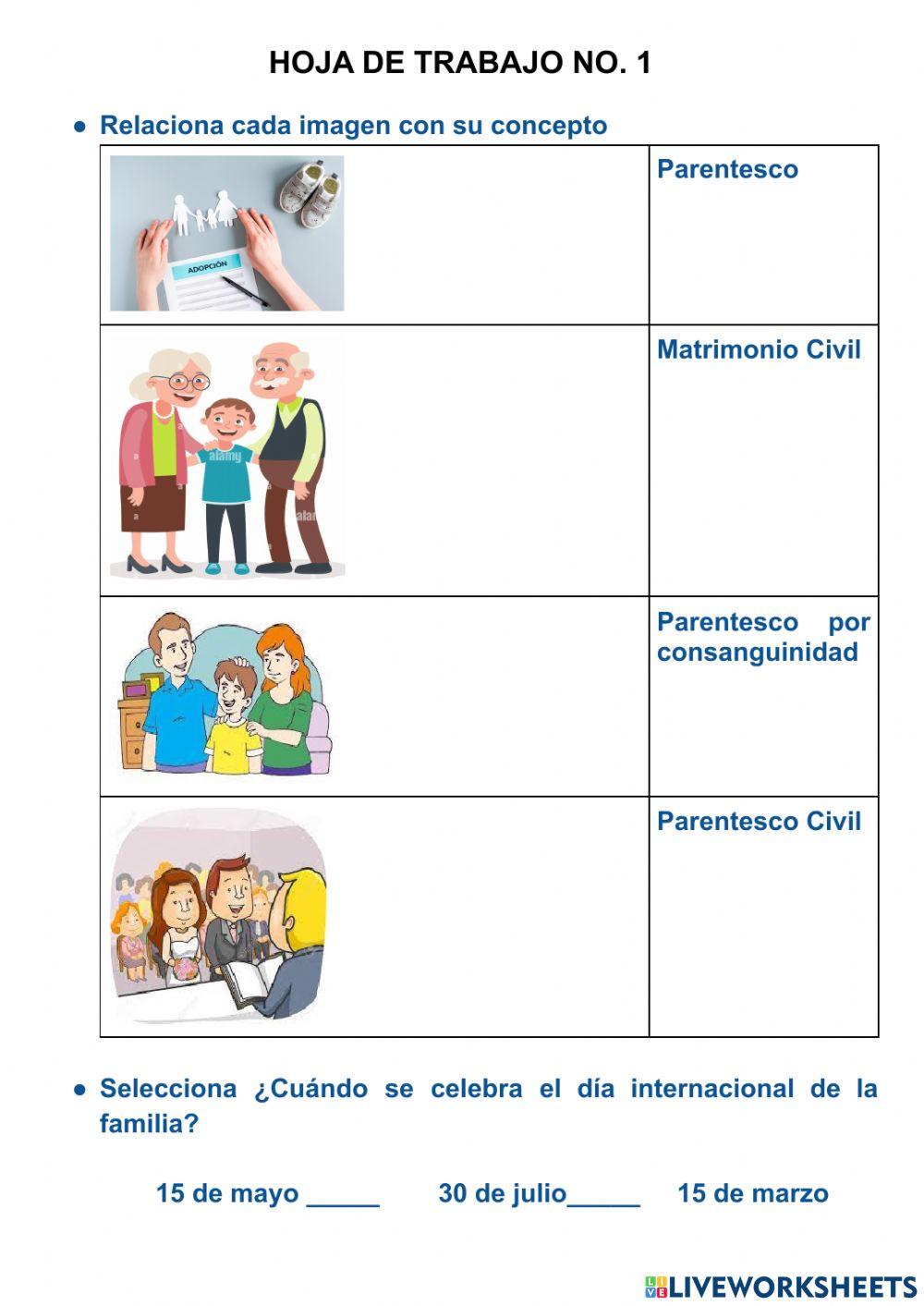 HOJA DE TRABAJO NO. 1

● Relaciona cada imagen con su concepto

| | |
|---|---|
| ADOPCIÓN | Parentesco |
| alamy | Matrimonio Civil |
| | Parentesco por consanguinidad |
| | Parentesco Civil |

● Selecciona ¿Cuándo se celebra el día internacional de la familia?

15 de mayo _____ 30 de julio_____ 15 de marzo

LIVEWORKSHEETS